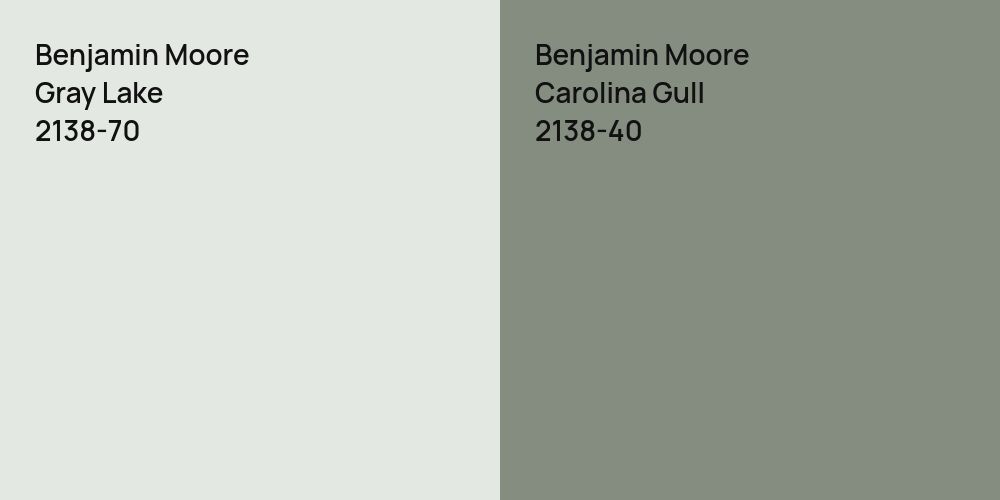 Benjamin Moore
Gray Lake
2138-70

Benjamin Moore
Carolina Gull
2138-40